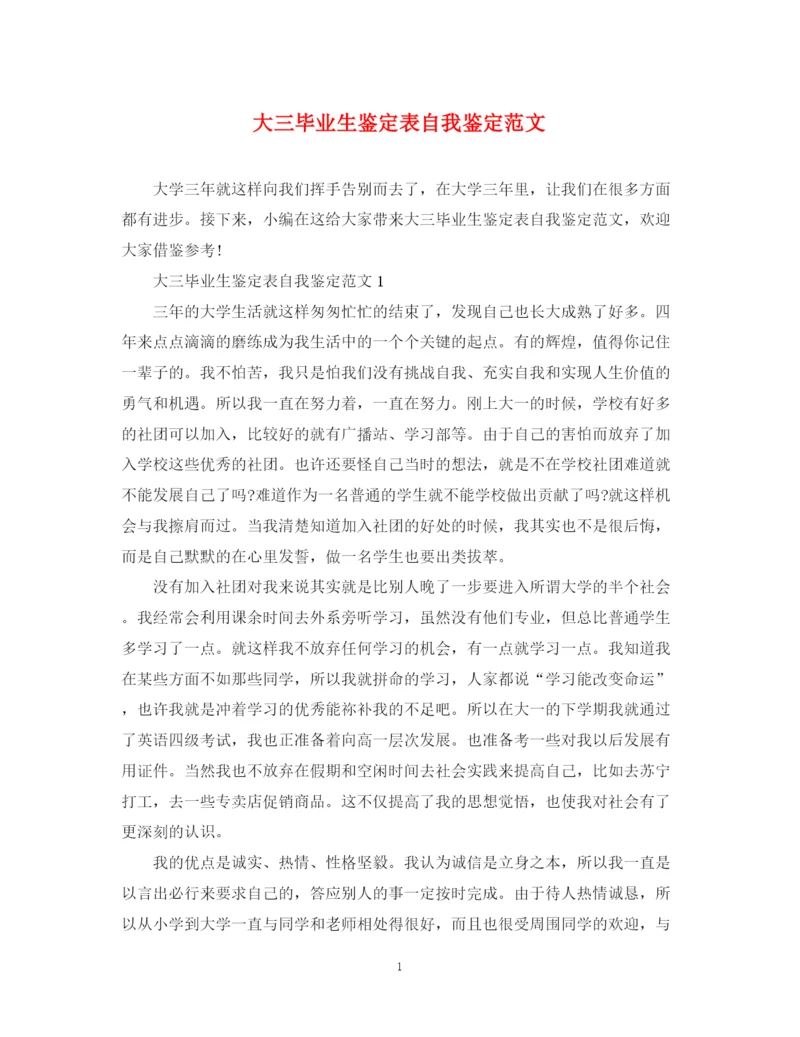 大三毕业生鉴定表自我鉴定范文

大学三年就这样向我们挥手告别而去了，在大学三年里，让我们在很多方面都有进步。接下来，小编在这给大家带来大三毕业生鉴定表自我鉴定范文，欢迎大家借鉴参考!

大三毕业生鉴定表自我鉴定范文 1

三年的大学生活就这样匆匆忙忙的结束了，发现自己也长大成熟了好多。四年来点点滴滴的磨练成为我生活中的一个个关键的起点。有的辉煌，值得你记住一辈子的。我不怕苦，我只是怕我们没有挑战自我、充实自我和实现人生价值的勇气和机遇。所以我一直在努力着，一直在努力。刚上大一的时候，学校有好多的社团可以加入，比较好的就有广播站、学习部等。由于自己的害怕而放弃了加入学校这些优秀的社团。也许还要怪自己当时的想法，就是不在学校社团难道就不能发展自己了吗?难道作为一名普通的学生就不能学校做出贡献了吗?就这样机会与我擦肩而过。当我清楚知道加入社团的好处的时候，我其实也不是很后悔，而是自己默默的在心里发誓，做一名学生也要出类拔萃。

没有加入社团对我来说其实就是比别人晚了一步要进入所谓大学的半个社会。我经常会利用课余时间去外系旁听学习，虽然没有他们专业，但总比普通学生多学习了一点。就这样我不放弃任何学习的机会，有一点就学习一点。我知道我在某些方面不如那些同学，所以我就拼命的学习，人家都说“学习能改变命运”，也许我就是冲着学习的优秀能祢补我的不足吧。所以在大一的下学期我就通过了英语四级考试，我也正准备着向高一层次发展。也准备考一些对我以后发展有用证件。当然我也不放弃在假期和空闲时间去社会实践来提高自己，比如去苏宁打工，去一些专卖店促销商品。这不仅提高了我的思想觉悟，也使我对社会有了更深刻的认识。

我的优点是诚实、热情、性格坚毅。我认为诚信是立身之本，所以我一直是以言出必行来要求自己的，答应别人的事一定按时完成。由于待人热情诚恳，所以从小学到大学一直与同学和老师相处得很好，而且也很受周围同学的欢迎，与

1